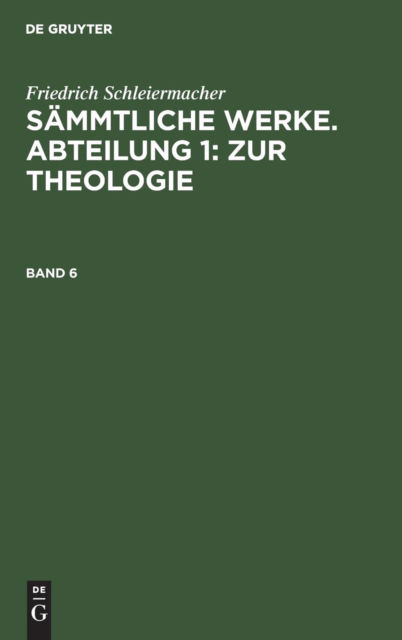 DE GRUYTER

Friedrich Schleiermacher

SÄMMTLICHE WERKE. ABTEILUNG 1: ZUR THEOLOGIE

BAND 6

DE
G